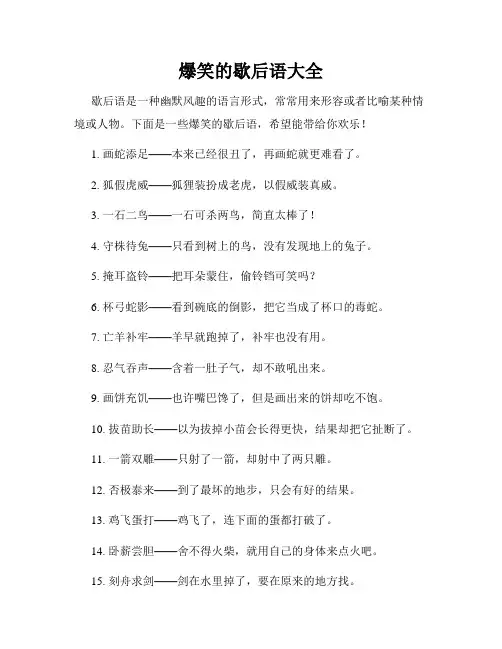 爆笑的歇后语大全

歇后语是一种幽默风趣的语言形式，常常用来形容或者比喻某种情境或人物。下面是一些爆笑的歇后语，希望能带给你欢乐！

1. 画蛇添足——本来已经很丑了，再画蛇就更难看了。

2. 狐假虎威——狐狸装扮成老虎，以假威装真威。

3. 一石二鸟——一石可杀两鸟，简直太棒了！

4. 守株待兔——只看到树上的鸟，没有发现地上的兔子。

5. 掩耳盗铃——把耳朵蒙住，偷铃铛可笑吗？

6. 杯弓蛇影——看到碗底的倒影，把它当成了杯口的毒蛇。

7. 亡羊补牢——羊早就跑掉了，补牢也没有用。

8. 忍气吞声——含着一肚子气，却不敢吼出来。

9. 画饼充饥——也许嘴巴馋了，但是画出来的饼却吃不饱。

10. 拔苗助长——以为拔掉小苗会长得更快，结果却把它扯断了。

11. 一箭双雕——只射了一箭，却射中了两只雕。

12. 否极泰来——到了最坏的地步，只会有好的结果。

13. 鸡飞蛋打——鸡飞了，连下面的蛋都打破了。

14. 卧薪尝胆——舍不得火柴，就用自己的身体来点火吧。

15. 刻舟求剑——剑在水里掉了，要在原来的地方找。